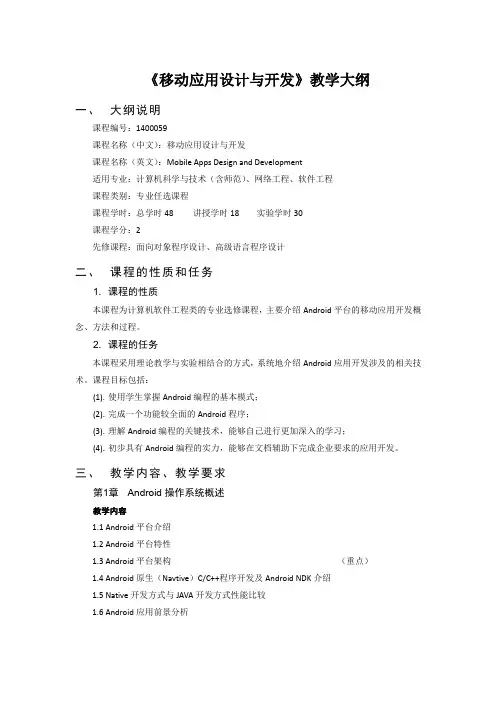 《移动应用设计与开发》教学大纲

一、 大纲说明

课程编号：1400059

课程名称（中文）：移动应用设计与开发

课程名称（英文）：Mobile Apps Design and Development

适用专业：计算机科学与技术（含师范）、网络工程、软件工程

课程类别：专业任选课程

课程学时：总学时 48 讲授学时 18 实验学时 30

课程学分：2

先修课程：面向对象程序设计、高级语言程序设计

二、 课程的性质和任务

1. 课程的性质

本课程为计算机软件工程类的专业选修课程，主要介绍 Android 平台的移动应用开发概念、方法和过程。

2. 课程的任务

本课程采用理论教学与实验相结合的方式，系统地介绍 Android 应用开发涉及的相关技术。课程目标包括：

(1). 使用学生掌握 Android 编程的基本模式；

(2). 完成一个功能较全面的 Android 程序；

(3). 理解 Android 编程的关键技术，能够自己进行更加深入的学习；

(4). 初步具有 Android 编程的实力，能够在文档辅助下完成企业要求的应用开发。

三、 教学内容、教学要求

第1章 Android 操作系统概述

教学内容

1.1 Android 平台介绍

1.2 Android 平台特性

1.3 Android 平台架构 （重点）

1.4 Android 原生（Navtive）C/C++程序开发及 Android NDK 介绍

1.5 Native 开发方式与 JAVA 开发方式性能比较

1.6 Android 应用前景分析